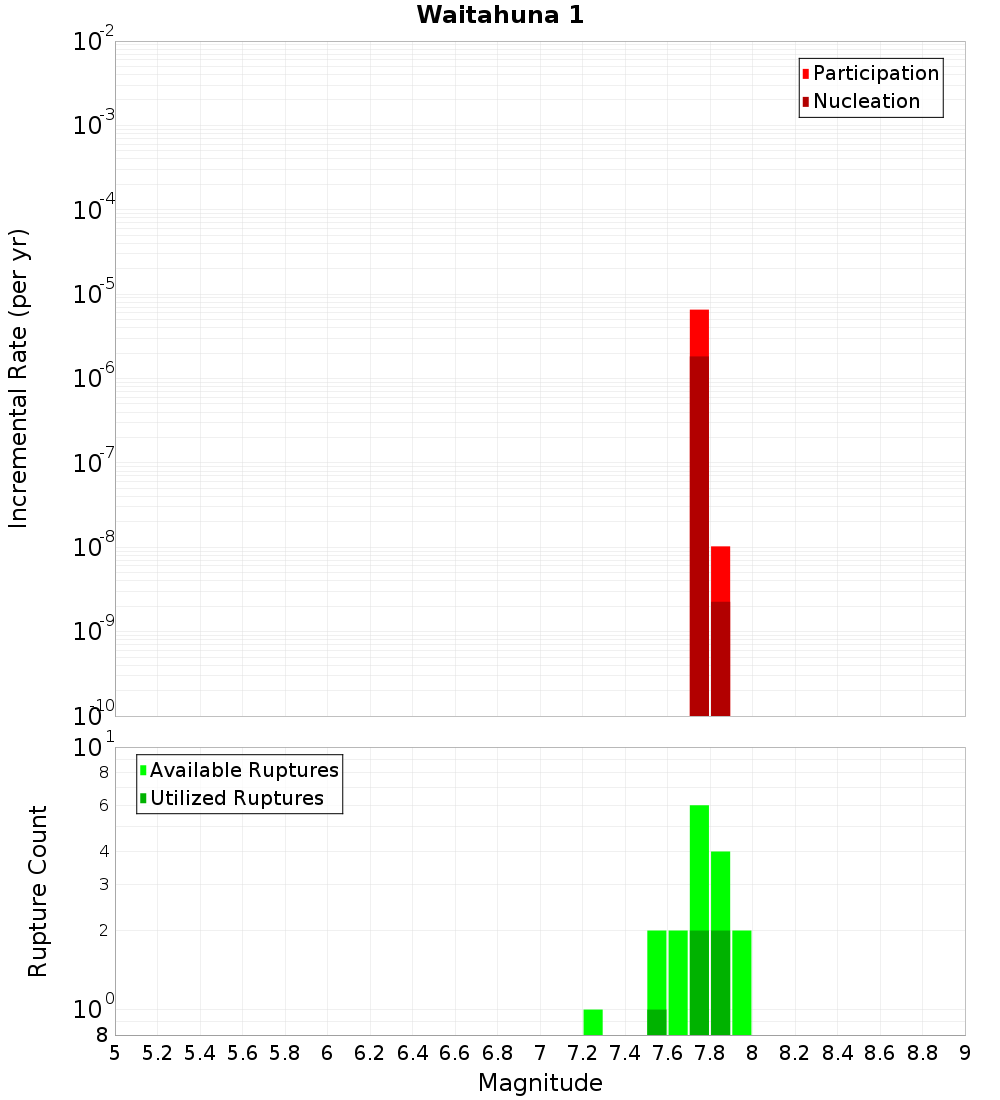 Waitahuna 1

Participation
Nucleation

Incremental Rate (per yr)

$10^{-2}$
$10^{-3}$
$10^{-4}$
$10^{-5}$
$10^{-6}$
$10^{-7}$
$10^{-8}$
$10^{-9}$
$10^{-10}$

Available Ruptures
Utilized Ruptures

Rupture Count

$10^{1}$
8
6
4
3
2
$10^{0}$
8

5 5.2 5.4 5.6 5.8 6 6.2 6.4 6.6 6.8 7 7.2 7.4 7.6 7.8 8 8.2 8.4 8.6 8.8 9

Magnitude